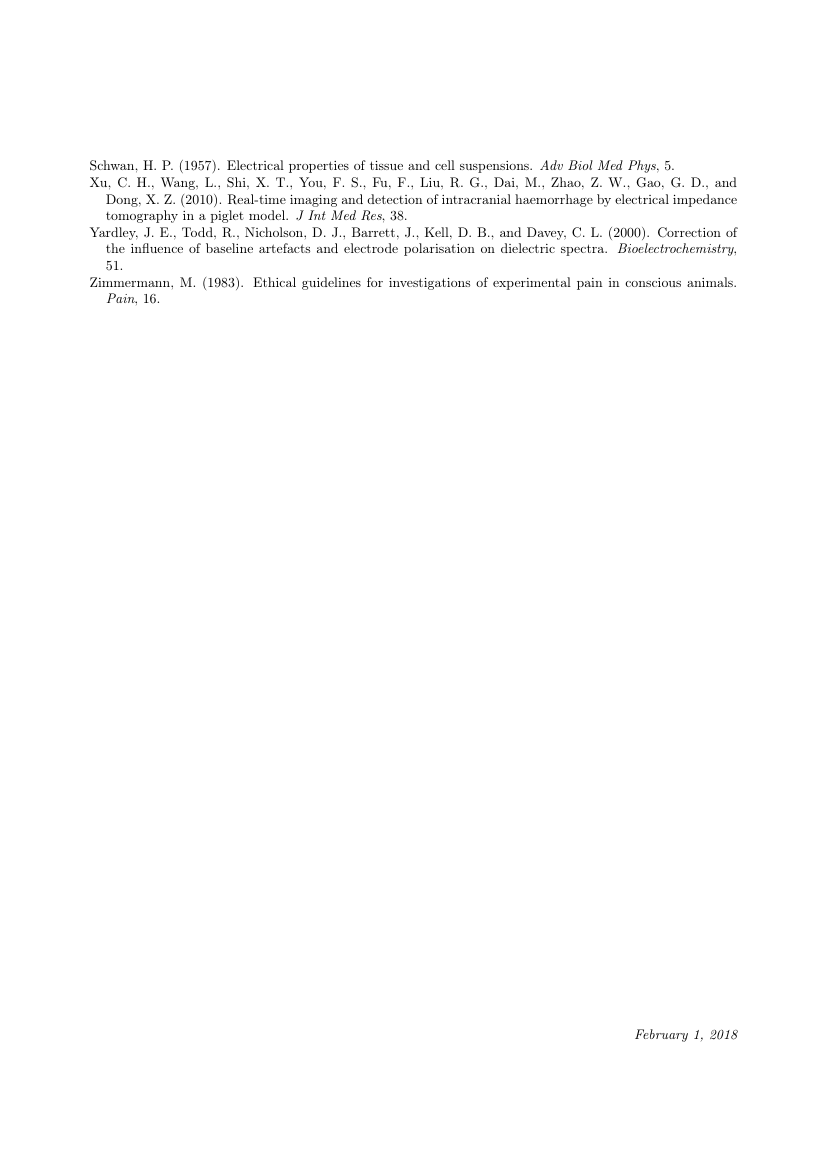 Schwan, H. P. (1957). Electrical properties of tissue and cell suspensions. Adv Biol Med Phys, 5.

Xu, C. H., Wang, L., Shi, X. T., You, F. S., Fu, F., Liu, R. G., Dai, M., Zhao, Z. W., Gao, G. D., and Dong, X. Z. (2010). Real-time imaging and detection of intracranial haemorrhage by electrical impedance tomography in a piglet model. J Int Med Res, 38.

Yardley, J. E., Todd, R., Nicholson, D. J., Barrett, J., Kell, D. B., and Davey, C. L. (2000). Correction of the influence of baseline artefacts and electrode polarisation on dielectric spectra. Bioelectrochemistry, 51.

Zimmermann, M. (1983). Ethical guidelines for investigations of experimental pain in conscious animals. Pain, 16.

February 1, 2018